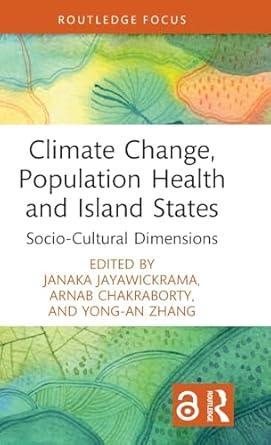 ROUTLEDGE FOCUS

Climate Change, Population Health and Island States

Socio-Cultural Dimensions

EDITED BY
JANAKA JAYAWICKRAMA,
ARNAB CHAKRABORTY,
AND YONG-AN ZHANG

ROUTLEDGE